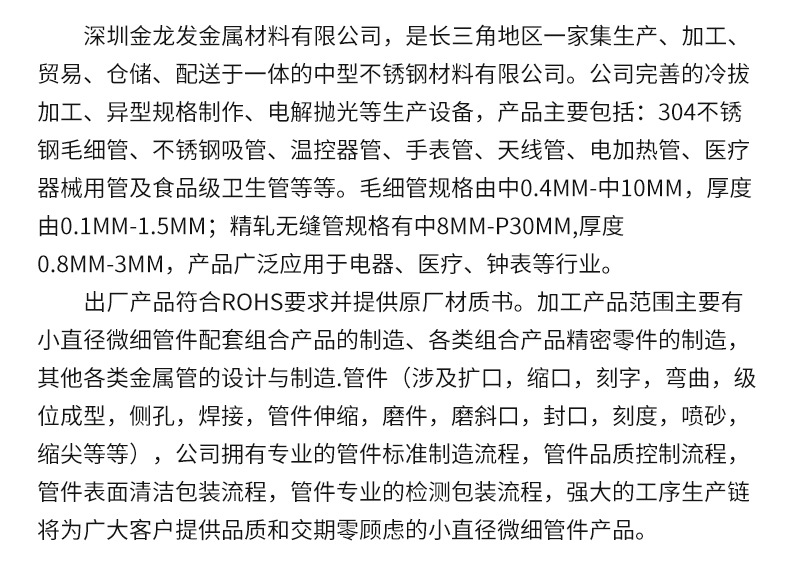 深圳金龙发金属材料有限公司，是长三角地区一家集生产、加工、贸易、仓储、配送于一体的中型不锈钢材料有限公司。公司完善的冷拔加工、异型规格制作、电解抛光等生产设备，产品主要包括：304不锈钢毛细管、不锈钢吸管、温控器管、手表管、天线管、电加热管、医疗器械用管及食品级卫生管等等。毛细管规格由中0.4MM-中10MM，厚度由0.1MM-1.5MM；精轧无缝管规格有中8MM-P30MM,厚度0.8MM-3MM，产品广泛应用于电器、医疗、钟表等行业。

出厂产品符合ROHS要求并提供原厂材质书。加工产品范围主要有小直径微细管件配套组合产品的制造、各类组合产品精密零件的制造，其他各类金属管的设计与制造.管件（涉及扩口，缩口，刻字，弯曲，级位成型，侧孔，焊接，管件伸缩，磨件，磨斜口，封口，刻度，喷砂，缩尖等等），公司拥有专业的管件标准制造流程，管件品质控制流程，管件表面清洁包装流程，管件专业的检测包装流程，强大的工序生产链将为广大客户提供品质和交期零顾虑的小直径微细管件产品。